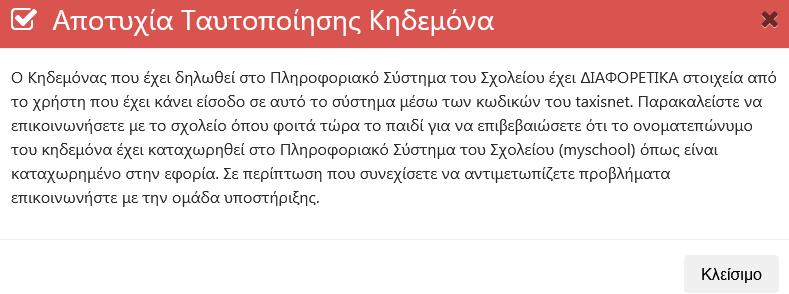 Αποτυχία Ταυτοποίησης Κηδεμόνα

Ο Κηδεμόνας που έχει δηλωθεί στο Πληροφοριακό Σύστημα του Σχολείου έχει ΔΙΑΦΟΡΕΤΙΚΑ στοιχεία από το χρήστη που έχει κάνει είσοδο σε αυτό το σύστημα μέσω των κωδικών του taxisnet. Παρακαλείστε να επικοινωνήσετε με το σχολείο όπου φοιτά τώρα το παιδί για να επιβεβαιώσετε ότι το ονοματεπώνυμο του κηδεμόνα έχει καταχωρηθεί στο Πληροφοριακό Σύστημα του Σχολείου (myschool) όπως είναι καταχωρημένο στην εφορία. Σε περίπτωση που συνεχίσετε να αντιμετωπίζετε προβλήματα επικοινωνήστε με την ομάδα υποστήριξης.

Κλείσιμο